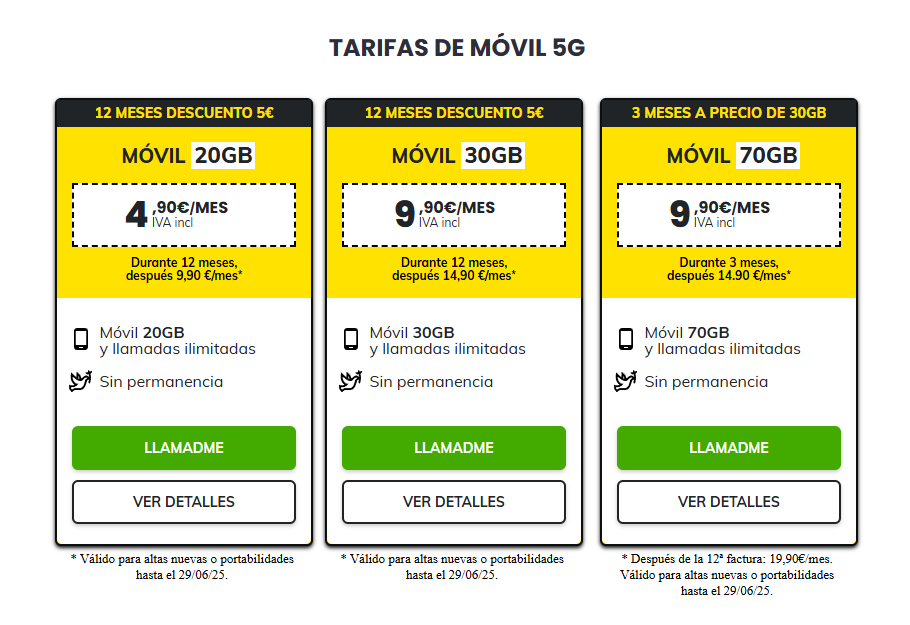 TARIFAS DE MÓVIL 5G

12 MESES DESCUENTO 5€

MÓVIL 20GB

4,90€/MES
IVA incl

Durante 12 meses, después 9,90 €/mes*

Móvil 20GB y llamadas ilimitadas

Sin permanencia

LLAMADME

VER DETALLES

* Válido para altas nuevas o portabilidades hasta el 29/06/25.

12 MESES DESCUENTO 5€

MÓVIL 30GB

9,90€/MES
IVA incl

Durante 12 meses, después 14,90 €/mes*

Móvil 30GB y llamadas ilimitadas

Sin permanencia

LLAMADME

VER DETALLES

* Válido para altas nuevas o portabilidades hasta el 29/06/25.

3 MESES A PRECIO DE 30GB

MÓVIL 70GB

9,90€/MES
IVA incl

Durante 3 meses, después 14.90 €/mes*

Móvil 70GB y llamadas ilimitadas

Sin permanencia

LLAMADME

VER DETALLES

* Después de la 12ª factura: 19,90€/mes. Válido para altas nuevas o portabilidades hasta el 29/06/25.